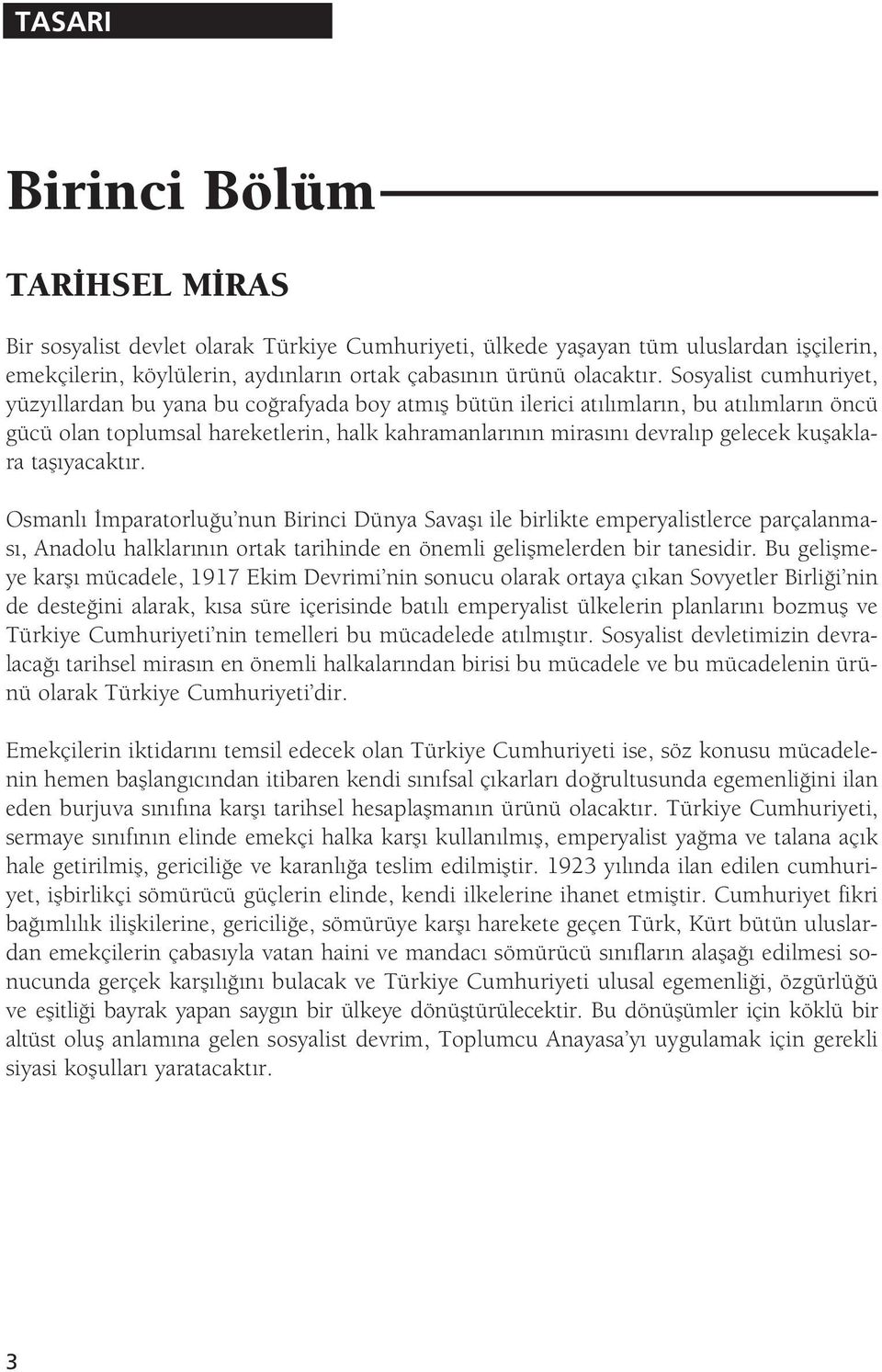 TASARI

Birinci Bölüm

TARİHSEL MİRAS

Bir sosyalist devlet olarak Türkiye Cumhuriyeti, ülkede yaşayan tüm uluslardan işçilerin, emekçilerin, köylülerin, aydınların ortak çabasının ürünü olacaktır. Sosyalist cumhuriyet, yüzyıllardan bu yana bu coğrafyada boy atmış bütün ilerici atılımların, bu atılımların öncü gücü olan toplumsal hareketlerin, halk kahramanlarının mirasını devralıp gelecek kuşaklara taşıyacaktır.

Osmanlı İmparatorluğu'nun Birinci Dünya Savaşı ile birlikte emperyalistlerce parçalanması, Anadolu halklarının ortak tarihinde en önemli gelişmelerden bir tanesidir. Bu gelişmeye karşı mücadele, 1917 Ekim Devrimi'nin sonucu olarak ortaya çıkan Sovyetler Birliği'nin de desteğini alarak, kısa süre içerisinde batılı emperyalist ülkelerin planlarını bozmuş ve Türkiye Cumhuriyeti'nin temelleri bu mücadelede atılmıştır. Sosyalist devletimizin devralacağı tarihsel mirasın en önemli halkalarından birisi bu mücadele ve bu mücadelenin ürünü olarak Türkiye Cumhuriyeti'dir.

Emekçilerin iktidarını temsil edecek olan Türkiye Cumhuriyeti ise, söz konusu mücadelenin hemen başlangıcından itibaren kendi sınıfsal çıkarları doğrultusunda egemenliğini ilan eden burjuva sınıfına karşı tarihsel hesaplaşmanın ürünü olacaktır. Türkiye Cumhuriyeti, sermaye sınıfının elinde emekçi halka karşı kullanılmış, emperyalist yağma ve talana açık hale getirilmiş, gericiliğe ve karanlığa teslim edilmiştir. 1923 yılında ilan edilen cumhuriyet, işbirlikçi sömürücü güçlerin elinde, kendi ilkelerine ihanet etmiştir. Cumhuriyet fikri bağımlılık ilişkilerine, gericiliğe, sömürüye karşı harekete geçen Türk, Kürt bütün uluslardan emekçilerin çabasıyla vatan haini ve mandacı sömürücü sınıfların alaşağı edilmesi sonucunda gerçek karşılığını bulacak ve Türkiye Cumhuriyeti ulusal egemenliği, özgürlüğü ve eşitliği bayrak yapan saygın bir ülkeye dönüştürülecektir. Bu dönüşümler için köklü bir altüst oluş anlamına gelen sosyalist devrim, Toplumcu Anayasa'yı uygulamak için gerekli siyasi koşulları yaratacaktır.

3